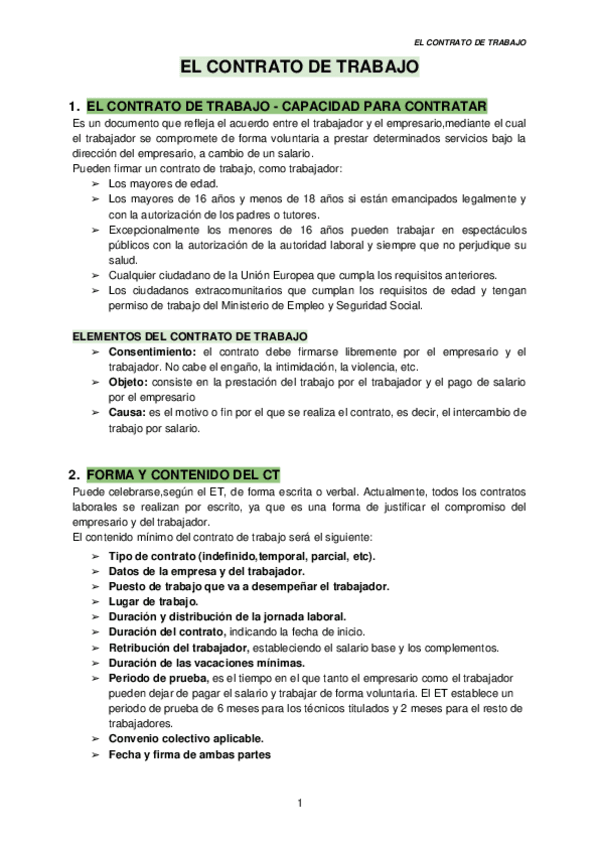 EL CONTRATO DE TRABAJO

EL CONTRATO DE TRABAJO

1. EL CONTRATO DE TRABAJO - CAPACIDAD PARA CONTRATAR

Es un documento que refleja el acuerdo entre el trabajador y el empresario,mediante el cual el trabajador se compromete de forma voluntaria a prestar determinados servicios bajo la dirección del empresario, a cambio de un salario.
Pueden firmar un contrato de trabajo, como trabajador:

➢ Los mayores de edad.
➢ Los mayores de 16 años y menos de 18 años si están emancipados legalmente y con la autorización de los padres o tutores.
➢ Excepcionalmente los menores de 16 años pueden trabajar en espectáculos públicos con la autorización de la autoridad laboral y siempre que no perjudique su salud.
➢ Cualquier ciudadano de la Unión Europea que cumpla los requisitos anteriores.
➢ Los ciudadanos extracomunitarios que cumplan los requisitos de edad y tengan permiso de trabajo del Ministerio de Empleo y Seguridad Social.

ELEMENTOS DEL CONTRATO DE TRABAJO

➢ Consentimiento: el contrato debe firmarse libremente por el empresario y el trabajador. No cabe el engaño, la intimidación, la violencia, etc.
➢ Objeto: consiste en la prestación del trabajo por el trabajador y el pago de salario por el empresario
➢ Causa: es el motivo o fin por el que se realiza el contrato, es decir, el intercambio de trabajo por salario.

2. FORMA Y CONTENIDO DEL CT

Puede celebrarse,según el ET, de forma escrita o verbal. Actualmente, todos los contratos laborales se realizan por escrito, ya que es una forma de justificar el compromiso del empresario y del trabajador.
El contenido mínimo del contrato de trabajo será el siguiente:

➢ Tipo de contrato (indefinido,temporal, parcial, etc).
➢ Datos de la empresa y del trabajador.
➢ Puesto de trabajo que va a desempeñar el trabajador.
➢ Lugar de trabajo.
➢ Duración y distribución de la jornada laboral.
➢ Duración del contrato, indicando la fecha de inicio.
➢ Retribución del trabajador, estableciendo el salario base y los complementos.
➢ Duración de las vacaciones mínimas.
➢ Periodo de prueba, es el tiempo en el que tanto el empresario como el trabajador pueden dejar de pagar el salario y trabajar de forma voluntaria. El ET establece un periodo de prueba de 6 meses para los técnicos titulados y 2 meses para el resto de trabajadores.
➢ Convenio colectivo aplicable.
➢ Fecha y firma de ambas partes

1